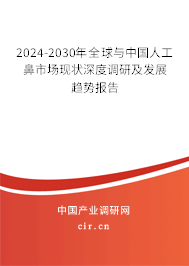 2024-2030年全球与中国人工鼻市场现状深度调研及发展趋势报告

中国产业调研网

cir.cn